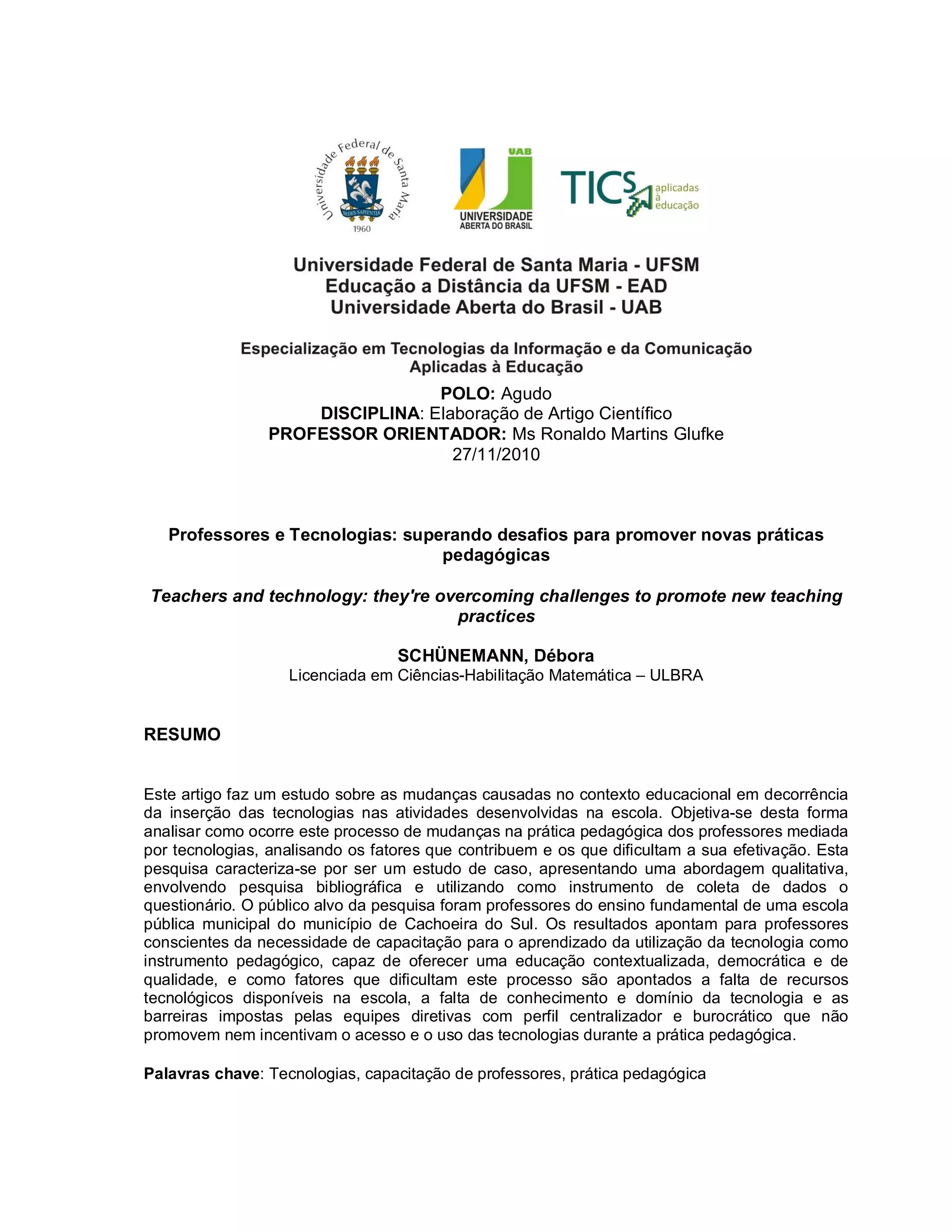 Universidade Federal de Santa Maria
SEDES SAPIENTIAE
1960

UAB
UNIVERSIDADE ABERTA DO BRASIL

TICS aplicadas à educação

Universidade Federal de Santa Maria - UFSM
Educação a Distância da UFSM - EAD
Universidade Aberta do Brasil - UAB

Especialização em Tecnologias da Informação e da Comunicação Aplicadas à Educação
POLO: Agudo
DISCIPLINA: Elaboração de Artigo Científico
PROFESSOR ORIENTADOR: Ms Ronaldo Martins Glufke
27/11/2010

Professores e Tecnologias: superando desafios para promover novas práticas pedagógicas

Teachers and technology: they're overcoming challenges to promote new teaching practices

SCHÜNEMANN, Débora
Licenciada em Ciências-Habilitação Matemática – ULBRA

RESUMO

Este artigo faz um estudo sobre as mudanças causadas no contexto educacional em decorrência da inserção das tecnologias nas atividades desenvolvidas na escola. Objetiva-se desta forma analisar como ocorre este processo de mudanças na prática pedagógica dos professores mediada por tecnologias, analisando os fatores que contribuem e os que dificultam a sua efetivação. Esta pesquisa caracteriza-se por ser um estudo de caso, apresentando uma abordagem qualitativa, envolvendo pesquisa bibliográfica e utilizando como instrumento de coleta de dados o questionário. O público alvo da pesquisa foram professores do ensino fundamental de uma escola pública municipal do município de Cachoeira do Sul. Os resultados apontam para professores conscientes da necessidade de capacitação para o aprendizado da utilização da tecnologia como instrumento pedagógico, capaz de oferecer uma educação contextualizada, democrática e de qualidade, e como fatores que dificultam este processo são apontados a falta de recursos tecnológicos disponíveis na escola, a falta de conhecimento e domínio da tecnologia e as barreiras impostas pelas equipes diretivas com perfil centralizador e burocrático que não promovem nem incentivam o acesso e o uso das tecnologias durante a prática pedagógica.

Palavras chave: Tecnologias, capacitação de professores, prática pedagógica